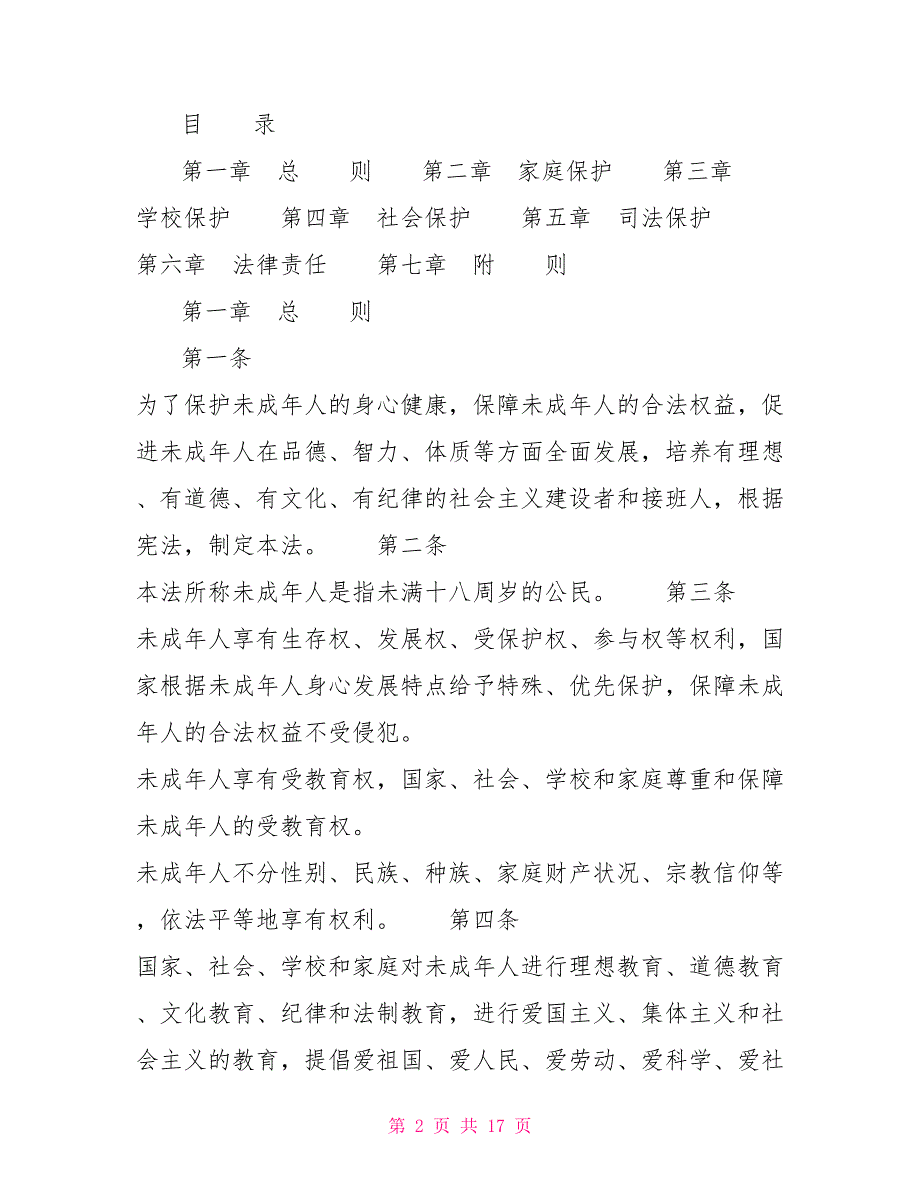 目　　录

第一章　总　　则　　第二章　家庭保护　　第三章　学校保护　　第四章　社会保护　　第五章　司法保护　　第六章　法律责任　　第七章　附　　则

第一章　总　　则

第一条

为了保护未成年人的身心健康，保障未成年人的合法权益，促进未成年人在品德、智力、体质等方面全面发展，培养有理想、有道德、有文化、有纪律的社会主义建设者和接班人，根据宪法，制定本法。　　第二条

本法所称未成年人是指未满十八周岁的公民。　　第三条

未成年人享有生存权、发展权、受保护权、参与权等权利，国家根据未成年人身心发展特点给予特殊、优先保护，保障未成年人的合法权益不受侵犯。

未成年人享有受教育权，国家、社会、学校和家庭尊重和保障未成年人的受教育权。

未成年人不分性别、民族、种族、家庭财产状况、宗教信仰等，依法平等地享有权利。　　第四条

国家、社会、学校和家庭对未成年人进行理想教育、道德教育、文化教育、纪律和法制教育，进行爱国主义、集体主义和社会主义的教育，提倡爱祖国、爱人民、爱劳动、爱科学、爱社

第 2 页 共 17 页